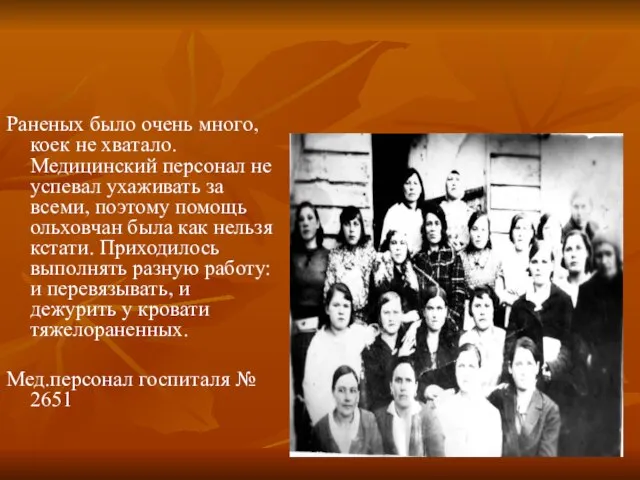 Раненых было очень много, коек не хватало. Медицинский персонал не успевал ухаживать за всеми, поэтому помощь ольховчан была как нельзя кстати. Приходилось выполнять разную работу: и перевязывать, и дежурить у кровати тяжелораненных.

Мед.персонал госпиталя № 2651